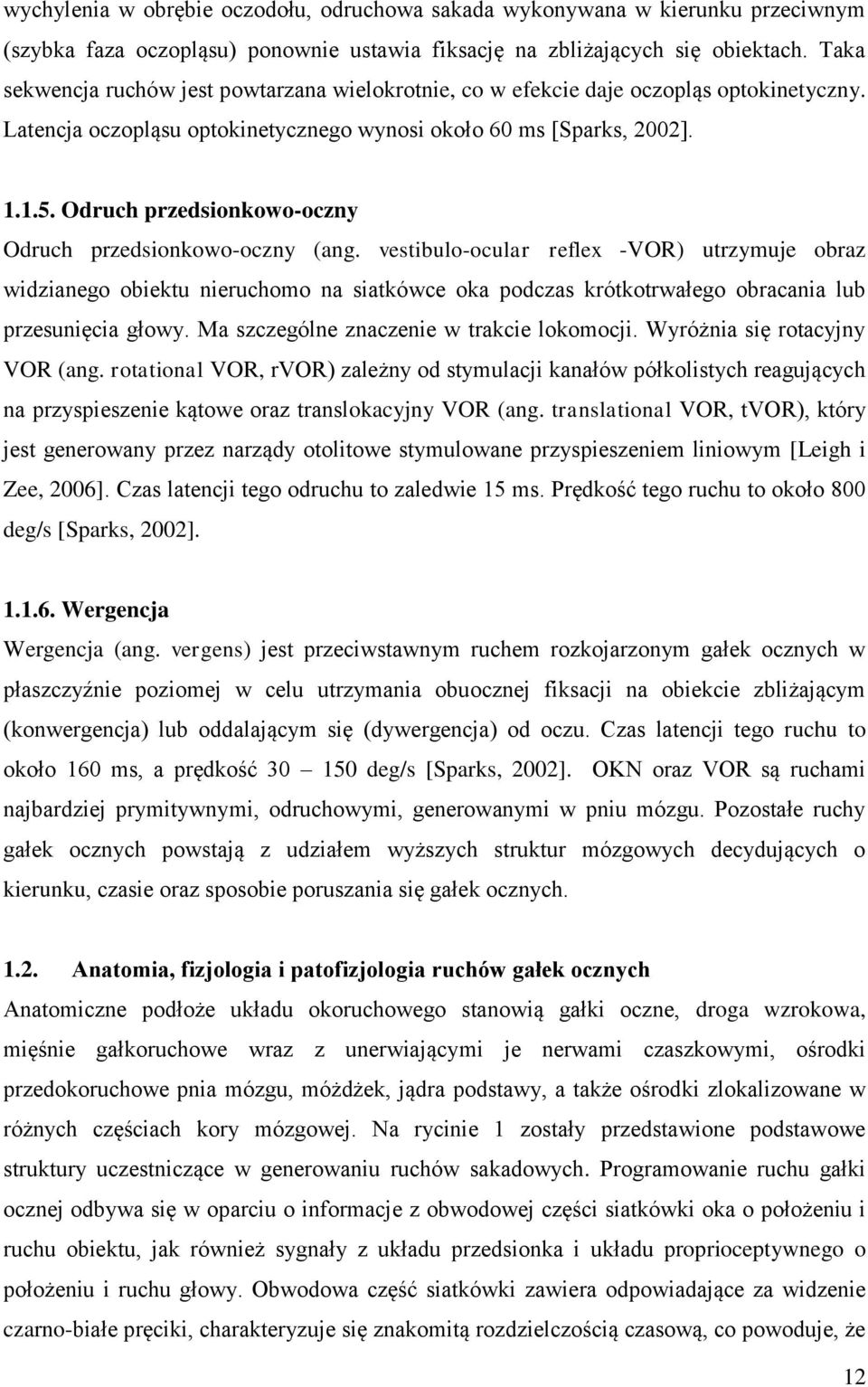 wychylenia w obrębie oczodołu, odruchowa sakada wykonywana w kierunku przeciwnym (szybka faza oczopląsu) ponownie ustawia fiksację na zbliżających się obiektach. Taka sekwencja ruchów jest powtarzana wielokrotnie, co w efekcie daje oczopląs optokinetyczny. Latencja oczopląsu optokinetycznego wynosi około 60 ms [Sparks, 2002].

1.1.5. Odruch przedsionkowo-oczny

Odruch przedsionkowo-oczny (ang. vestibulo-ocular reflex -VOR) utrzymuje obraz widzianego obiektu nieruchomo na siatkówce oka podczas krótkotrwałego obracania lub przesunięcia głowy. Ma szczególne znaczenie w trakcie lokomocji. Wyróżnia się rotacyjny VOR (ang. rotational VOR, rVOR) zależny od stymulacji kanałów półkolistych reagujących na przyspieszenie kątowe oraz translokacyjny VOR (ang. translational VOR, tVOR), który jest generowany przez narządy otolitowe stymulowane przyspieszeniem liniowym [Leigh i Zee, 2006]. Czas latencji tego odruchu to zaledwie 15 ms. Prędkość tego ruchu to około 800 deg/s [Sparks, 2002].

1.1.6. Wergencja

Wergencja (ang. vergens) jest przeciwstawnym ruchem rozkojarzonym gałek ocznych w płaszczyźnie poziomej w celu utrzymania obuocznej fiksacji na obiekcie zbliżającym (konwergencja) lub oddalającym się (dywergencja) od oczu. Czas latencji tego ruchu to około 160 ms, a prędkość 30 – 150 deg/s [Sparks, 2002]. OKN oraz VOR są ruchami najbardziej prymitywnymi, odruchowymi, generowanymi w pniu mózgu. Pozostałe ruchy gałek ocznych powstają z udziałem wyższych struktur mózgowych decydujących o kierunku, czasie oraz sposobie poruszania się gałek ocznych.

1.2. Anatomia, fizjologia i patofizjologia ruchów gałek ocznych

Anatomiczne podłoże układu okoruchowego stanowią gałki oczne, droga wzrokowa, mięśnie gałkoruchowe wraz z unerwiającymi je nerwami czaszkowymi, ośrodki przedokoruchowe pnia mózgu, móżdżek, jądra podstawy, a także ośrodki zlokalizowane w różnych częściach kory mózgowej. Na rycinie 1 zostały przedstawione podstawowe struktury uczestniczące w generowaniu ruchów sakadowych. Programowanie ruchu gałki ocznej odbywa się w oparciu o informacje z obwodowej części siatkówki oka o położeniu i ruchu obiektu, jak również sygnały z układu przedsionka i układu proprioceptywnego o położeniu i ruchu głowy. Obwodowa część siatkówki zawiera odpowiadające za widzenie czarno-białe pręciki, charakteryzuje się znakomitą rozdzielczością czasową, co powoduje, że

12